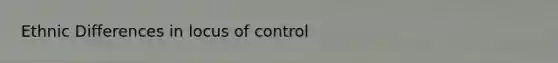 Ethnic Differences in locus of control